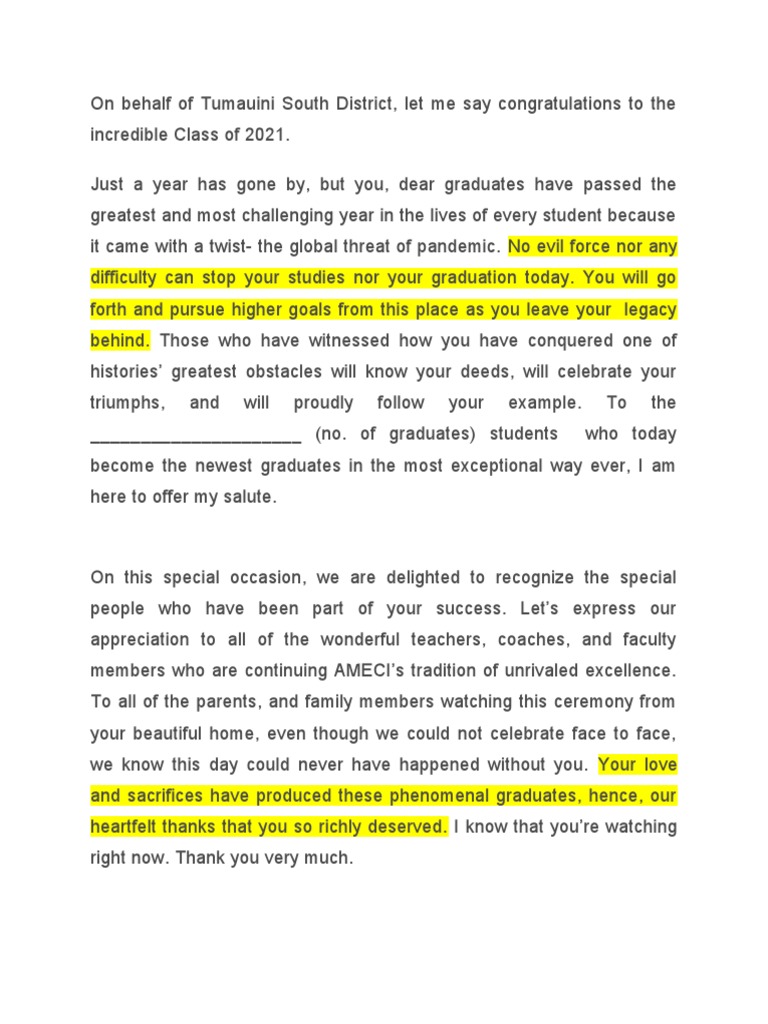 On behalf of Tumauini South District, let me say congratulations to the incredible Class of 2021.

Just a year has gone by, but you, dear graduates have passed the greatest and most challenging year in the lives of every student because it came with a twist- the global threat of pandemic. No evil force nor any difficulty can stop your studies nor your graduation today. You will go forth and pursue higher goals from this place as you leave your legacy behind. Those who have witnessed how you have conquered one of histories' greatest obstacles will know your deeds, will celebrate your triumphs, and will proudly follow your example. To the ______________________ (no. of graduates) students who today become the newest graduates in the most exceptional way ever, I am here to offer my salute.

On this special occasion, we are delighted to recognize the special people who have been part of your success. Let's express our appreciation to all of the wonderful teachers, coaches, and faculty members who are continuing AMECI's tradition of unrivaled excellence. To all of the parents, and family members watching this ceremony from your beautiful home, even though we could not celebrate face to face, we know this day could never have happened without you. Your love and sacrifices have produced these phenomenal graduates, hence, our heartfelt thanks that you so richly deserved. I know that you're watching right now. Thank you very much.